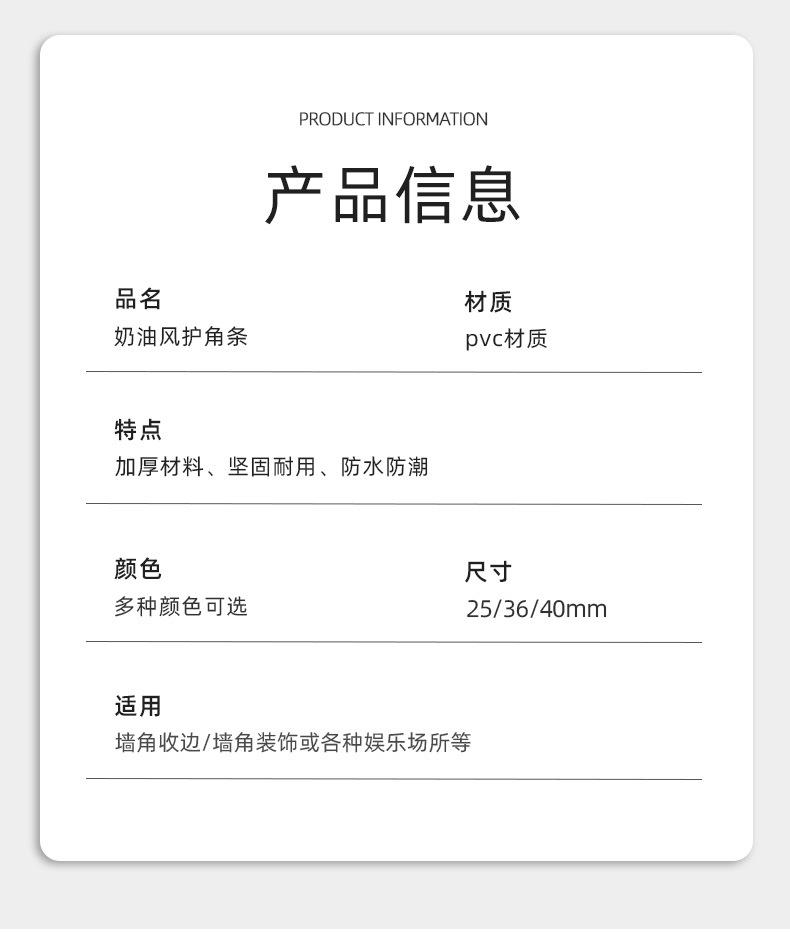 PRODUCT INFORMATION

产品信息

品名
奶油风护角条

材质
pvc材质

特点
加厚材料、坚固耐用、防水防潮

颜色
多种颜色可选

尺寸
25/36/40mm

适用
墙角收边/墙角装饰或各种娱乐场所等